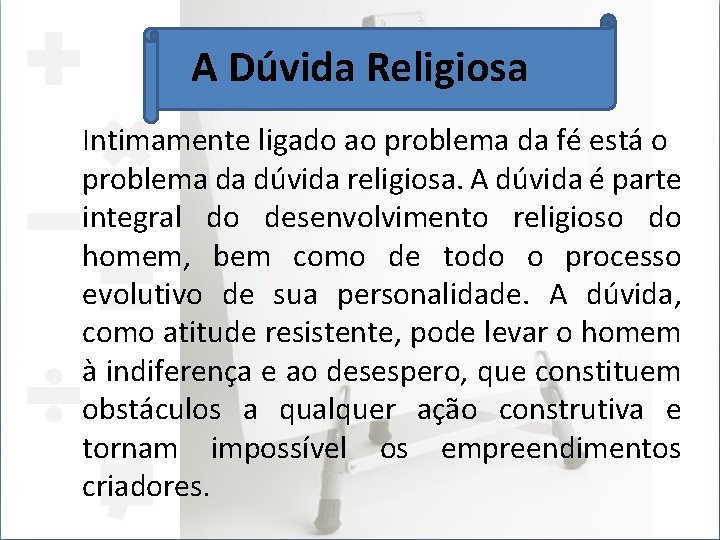 A Dúvida Religiosa

Intimamente ligado ao problema da fé está o problema da dúvida religiosa. A dúvida é parte integral do desenvolvimento religioso do homem, bem como de todo o processo evolutivo de sua personalidade. A dúvida, como atitude resistente, pode levar o homem à indiferença e ao desespero, que constituem obstáculos a qualquer ação construtiva e tornam impossível os empreendimentos criadores.